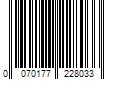 0 070177 228033